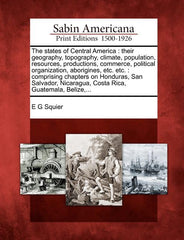 Sabin Americana
Print Editions 1500-1926

The states of Central America : their geography, topography, climate, population, resources, productions, commerce, political organization, aborigines, etc. etc. : comprising chapters on Honduras, San Salvador, Nicaragua, Costa Rica, Guatemala, Belize,...

E G Squier